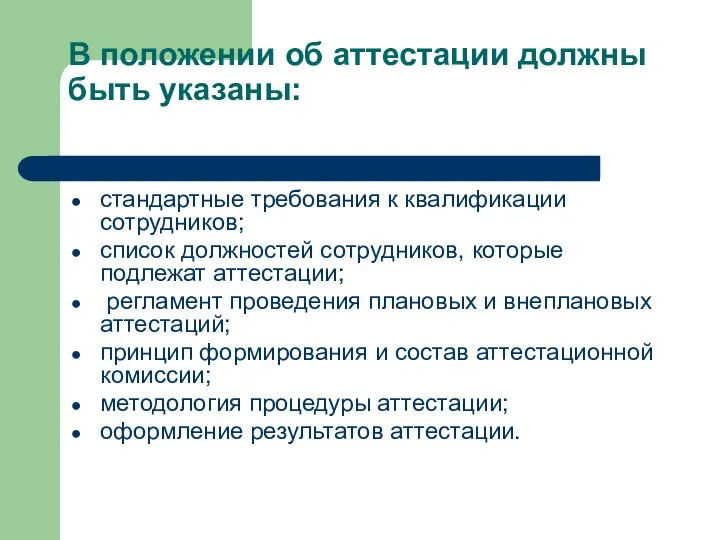 В положении об аттестации должны быть указаны:

- стандартные требования к квалификации сотрудников;
- список должностей сотрудников, которые подлежат аттестации;
- регламент проведения плановых и внеплановых аттестаций;
- принцип формирования и состав аттестационной комиссии;
- методология процедуры аттестации;
- оформление результатов аттестации.